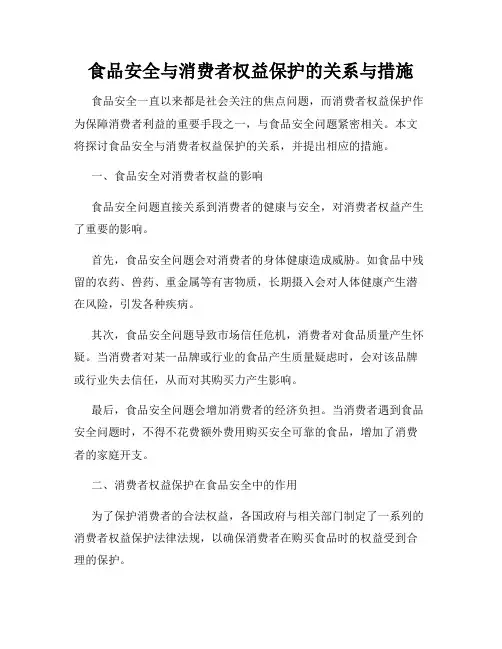 食品安全与消费者权益保护的关系与措施

食品安全一直以来都是社会关注的焦点问题，而消费者权益保护作为保障消费者利益的重要手段之一，与食品安全问题紧密相关。本文将探讨食品安全与消费者权益保护的关系，并提出相应的措施。

一、食品安全对消费者权益的影响

食品安全问题直接关系到消费者的健康与安全，对消费者权益产生了重要的影响。

首先，食品安全问题会对消费者的身体健康造成威胁。如食品中残留的农药、兽药、重金属等有害物质，长期摄入会对人体健康产生潜在风险，引发各种疾病。

其次，食品安全问题导致市场信任危机，消费者对食品质量产生怀疑。当消费者对某一品牌或行业的食品产生质量疑虑时，会对该品牌或行业失去信任，从而对其购买力产生影响。

最后，食品安全问题会增加消费者的经济负担。当消费者遇到食品安全问题时，不得不花费额外费用购买安全可靠的食品，增加了消费者的家庭开支。

二、消费者权益保护在食品安全中的作用

为了保护消费者的合法权益，各国政府与相关部门制定了一系列的消费者权益保护法律法规，以确保消费者在购买食品时的权益受到合理的保护。